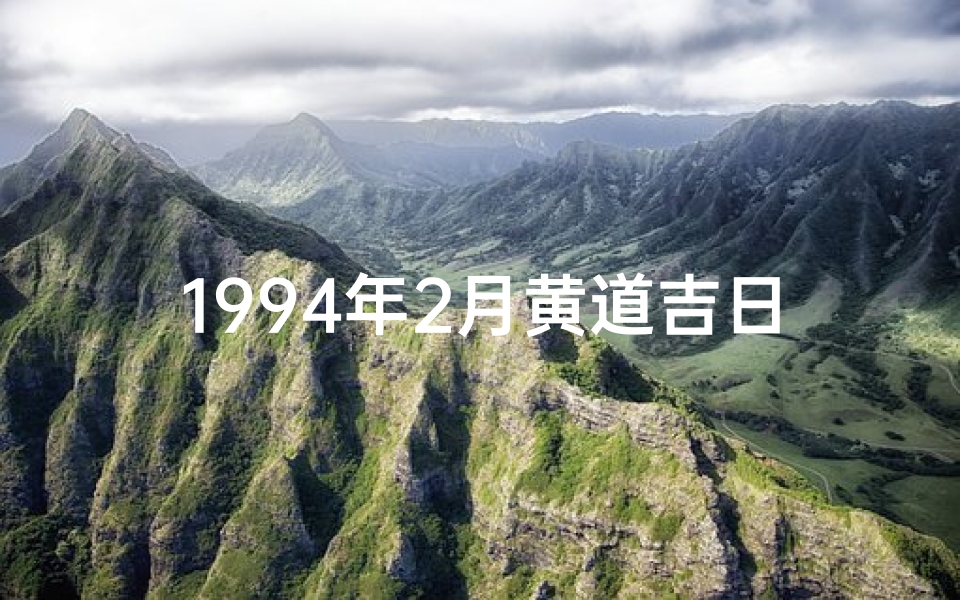 1994年2月黄道吉日